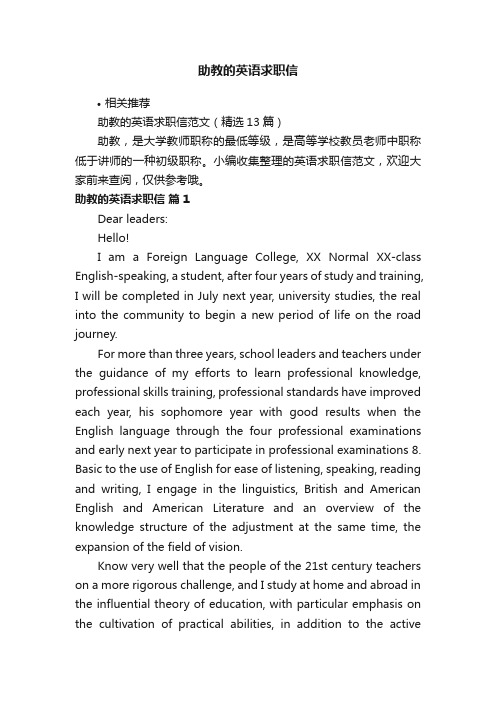 助教的英语求职信

• 相关推荐

助教的英语求职信范文（精选 13 篇）

助教，是大学教师职称的最低等级，是高等学校教员老师中职称低于讲师的一种初级职称。小编收集整理的英语求职信范文，欢迎大家前来查阅，仅供参考哦。

助教的英语求职信 篇 1

Dear leaders:

Hello!

I am a Foreign Language College, XX Normal XX-class English-speaking, a student, after four years of study and training, I will be completed in July next year, university studies, the real into the community to begin a new period of life on the road journey.

For more than three years, school leaders and teachers under the guidance of my efforts to learn professional knowledge, professional skills training, professional standards have improved each year, his sophomore year with good results when the English language through the four professional examinations and early next year to participate in professional examinations 8. Basic to the use of English for ease of listening, speaking, reading and writing, I engage in the linguistics, British and American English and American Literature and an overview of the knowledge structure of the adjustment at the same time, the expansion of the field of vision.

Know very well that the people of the 21st century teachers on a more rigorous challenge, and I study at home and abroad in the influential theory of education, with particular emphasis on the cultivation of practical abilities, in addition to the active